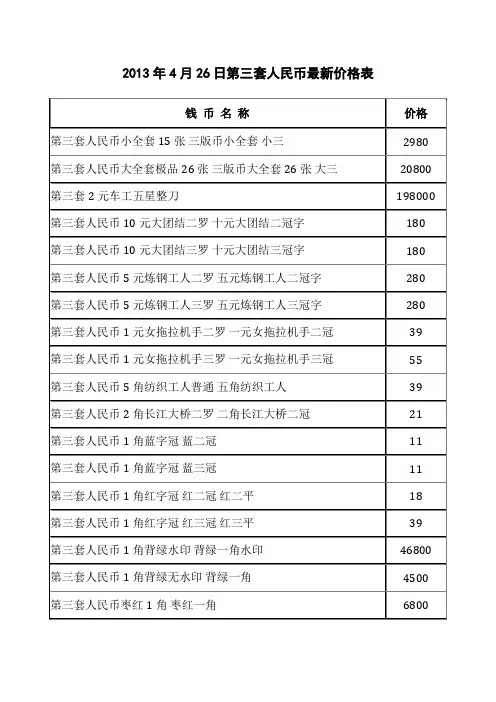 2013 年 4 月 26 日第三套人民币最新价格表

| 钱 币 名 称 | 价格 |
|---|---|
| 第三套人民币小全套 15 张 三版币小全套 小三 | 2980 |
| 第三套人民币大全套极品 26 张 三版币大全套 26 张 大三 | 20800 |
| 第三套 2 元车工五星整刀 | 198000 |
| 第三套人民币 10 元大团结二罗 十元大团结二冠字 | 180 |
| 第三套人民币 10 元大团结三罗 十元大团结三冠字 | 180 |
| 第三套人民币 5 元炼钢工人二罗 五元炼钢工人二冠字 | 280 |
| 第三套人民币 5 元炼钢工人三罗 五元炼钢工人三冠字 | 280 |
| 第三套人民币 1 元女拖拉机手二罗 一元女拖拉机手二冠 | 39 |
| 第三套人民币 1 元女拖拉机手三罗 一元女拖拉机手三冠 | 55 |
| 第三套人民币 5 角纺织工人普通 五角纺织工人 | 39 |
| 第三套人民币 2 角长江大桥二罗 二角长江大桥二冠 | 21 |
| 第三套人民币 1 角蓝字冠 蓝二冠 | 11 |
| 第三套人民币 1 角蓝字冠 蓝三冠 | 11 |
| 第三套人民币 1 角红字冠 红二冠 红二平 | 18 |
| 第三套人民币 1 角红字冠 红三冠 红三平 | 39 |
| 第三套人民币 1 角背绿水印 背绿一角水印 | 46800 |
| 第三套人民币 1 角背绿无水印 背绿一角 | 4500 |
| 第三套人民币枣红 1 角 枣红一角 | 6800 |